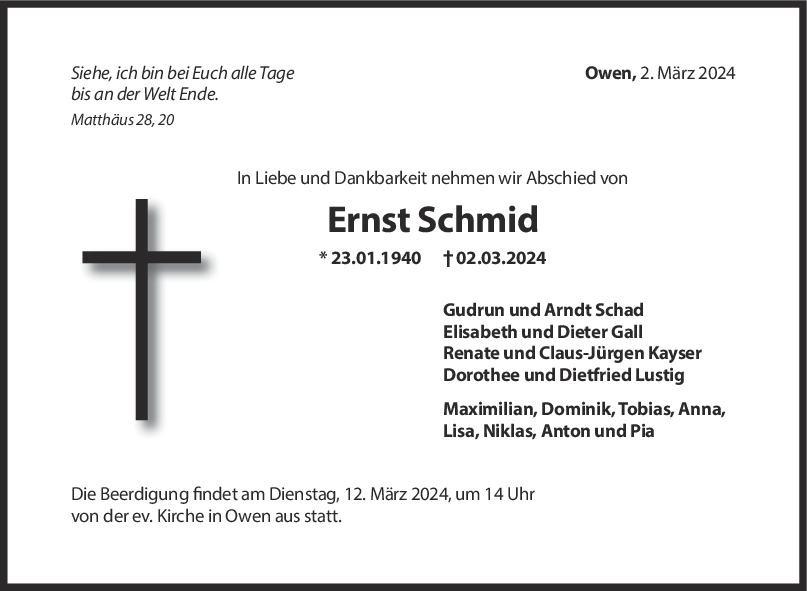 Siehe, ich bin bei Euch alle Tage bis an der Welt Ende.
Matthäus 28, 20

Owen, 2. März 2024

In Liebe und Dankbarkeit nehmen wir Abschied von

Ernst Schmid

* 23.01.1940 † 02.03.2024

Gudrun und Arndt Schad
Elisabeth und Dieter Gall
Renate und Claus-Jürgen Kayser
Dorothee und Dietfried Lustig

Maximilian, Dominik, Tobias, Anna, Lisa, Niklas, Anton und Pia

Die Beerdigung findet am Dienstag, 12. März 2024, um 14 Uhr von der ev. Kirche in Owen aus statt.